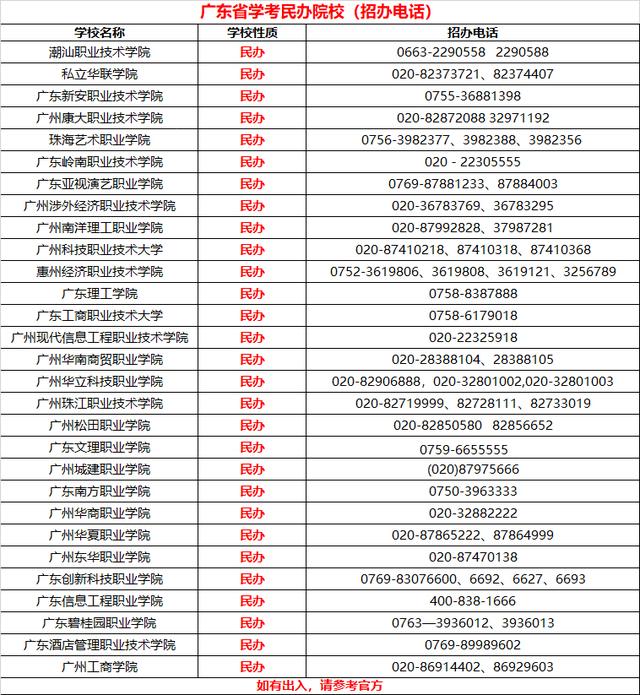 广东省学考民办院校（招办电话）

| 学校名称 | 学校性质 | 招办电话 |
|---|---|---|
| 潮汕职业技术学院 | 民办 | 0663-2290558  2290588 |
| 私立华联学院 | 民办 | 020-82373721、82374407 |
| 广东新安职业技术学院 | 民办 | 0755-36881398 |
| 广州康大职业技术学院 | 民办 | 020-82872088 32971192 |
| 珠海艺术职业学院 | 民办 | 0756-3982377、3982388、3982356 |
| 广东岭南职业技术学院 | 民办 | 020 - 22305555 |
| 广东亚视演艺职业学院 | 民办 | 0769-87881233、87884003 |
| 广州涉外经济职业技术学院 | 民办 | 020-36783769、36783295 |
| 广州南洋理工职业学院 | 民办 | 020-87992828、37987281 |
| 广州科技职业技术大学 | 民办 | 020-87410218、87410318、87410368 |
| 惠州经济职业技术学院 | 民办 | 0752-3619806、3619808、3619121、3256789 |
| 广东理工学院 | 民办 | 0758-8387888 |
| 广东工商职业技术大学 | 民办 | 0758-6179018 |
| 广州现代信息工程职业技术学院 | 民办 | 020-22325918 |
| 广州华南商贸职业学院 | 民办 | 020-28388104、28388105 |
| 广州华立科技职业学院 | 民办 | 020-82906888，020-32801002,020-32801003 |
| 广州珠江职业技术学院 | 民办 | 020-82719999、82728111、82733019 |
| 广州松田职业学院 | 民办 | 020-82850580  82856652 |
| 广东文理职业学院 | 民办 | 0759-6655555 |
| 广州城建职业学院 | 民办 | (020)87975666 |
| 广东南方职业学院 | 民办 | 0750-3963333 |
| 广州华商职业学院 | 民办 | 020-32882222 |
| 广州华夏职业学院 | 民办 | 020-87865222、87864999 |
| 广州东华职业学院 | 民办 | 020-87470138 |
| 广东创新科技职业学院 | 民办 | 0769-83076600、6692、6627、6693 |
| 广东信息工程职业学院 | 民办 | 400-838-1666 |
| 广东碧桂园职业学院 | 民办 | 0763—3936012、3936013 |
| 广东酒店管理职业技术学院 | 民办 | 0769-89989602 |
| 广州工商学院 | 民办 | 020-86914402、86929603 |

如有出入，请参考官方